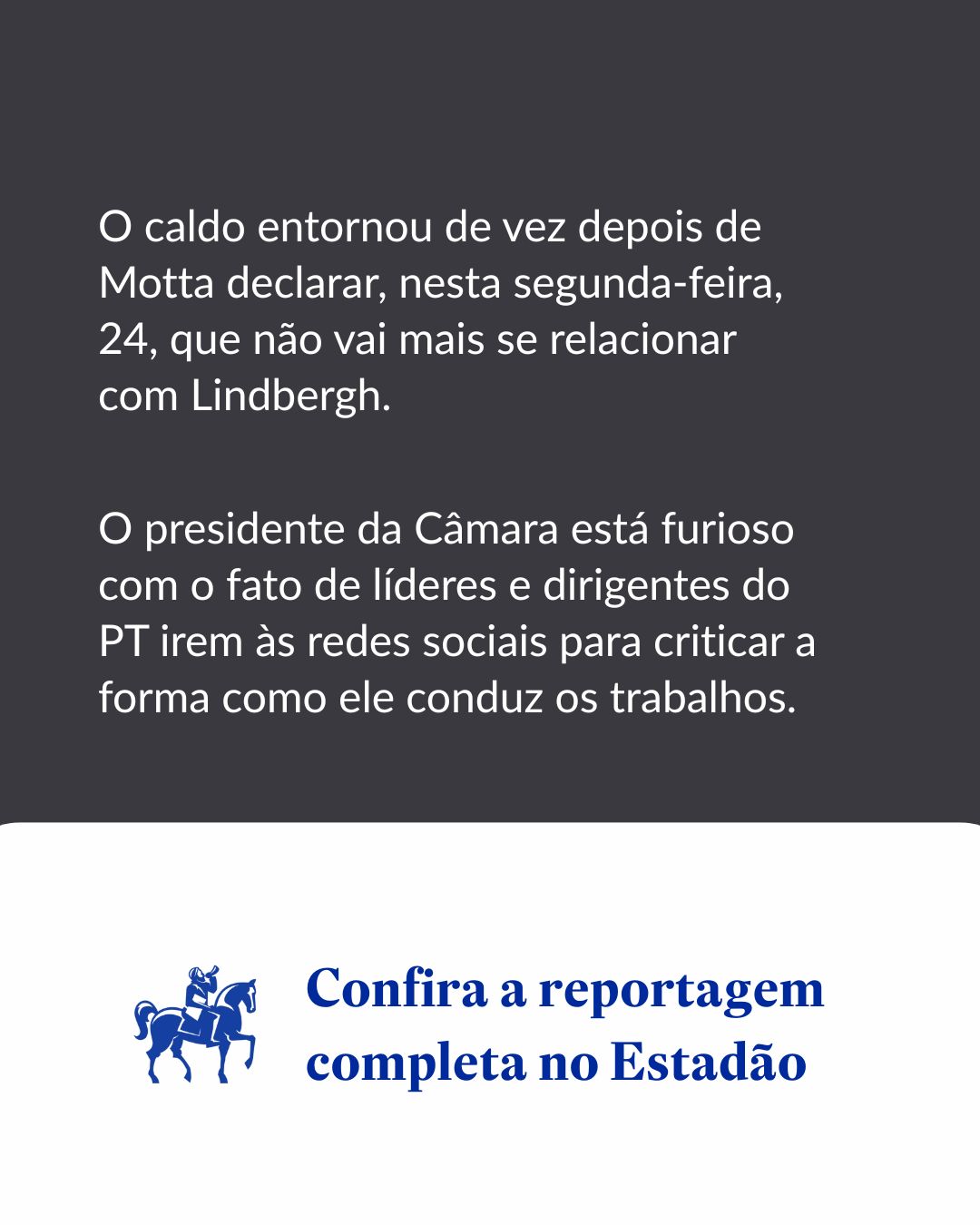 O caldo entornou de vez depois de Motta declarar, nesta segunda-feira, 24, que não vai mais se relacionar com Lindbergh.

O presidente da Câmara está furioso com o fato de líderes e dirigentes do PT irem às redes sociais para criticar a forma como ele conduz os trabalhos.

Confira a reportagem completa no Estadão